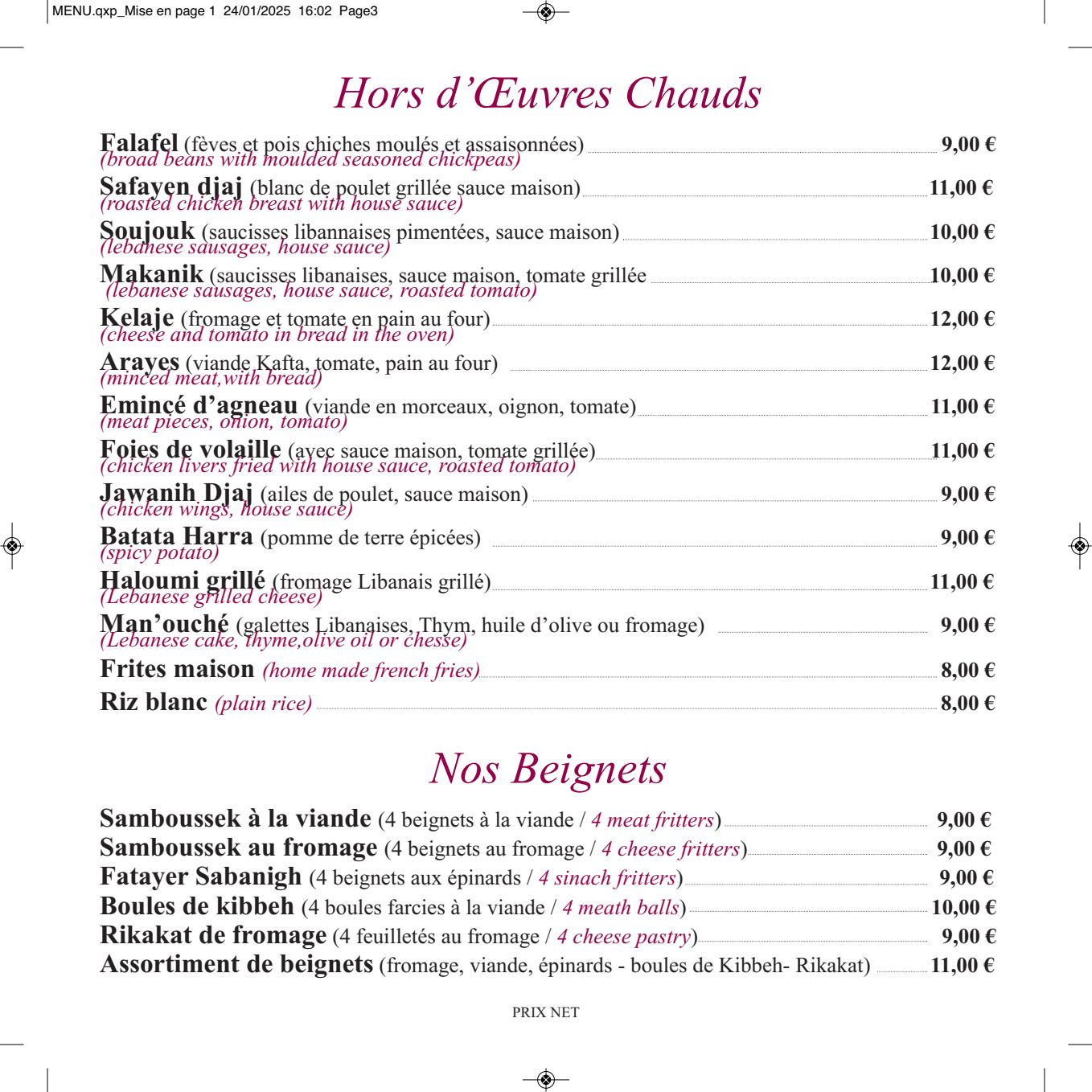 MENU.qxp_Mise en page 1 24/01/2025 16:02 Page3

Hors d'Œuvres Chauds

Falafel (fèves et pois chiches moulés et assaisonnées) 9,00 €
(broad beans with moulded seasoned chickpeas)

Safayen djaj (blanc de poulet grillée sauce maison) 11,00 €
(roasted chicken breast with house sauce)

Soujouk (saucisses libannaises pimentées, sauce maison) 10,00 €
(lebanese sausages, house sauce)

Makanik (saucisses libanaises, sauce maison, tomate grillée 10,00 €
(lebanese sausages, house sauce, roasted tomato)

Kelaje (fromage et tomate en pain au four) 12,00 €
(cheese and tomato in bread in the oven)

Arayes (viande Kafta, tomate, pain au four) 12,00 €
(minced meat,with bread)

Emincé d'agneau (viande en morceaux, oignon, tomate) 11,00 €
(meat pieces, onion, tomato)

Foies de volaille (avec sauce maison, tomate grillée) 11,00 €
(chicken livers fried with house sauce, roasted tomato)

Jawanih Djaj (ailes de poulet, sauce maison) 9,00 €
(chicken wings, house sauce)

Batata Harra (pomme de terre épicées) 9,00 €
(spicy potato)

Haloumi grillé (fromage Libanais grillé) 11,00 €
(Lebanese grilled cheese)

Man'ouché (galettes Libanaises, Thym, huile d'olive ou fromage) 9,00 €
(Lebanese cake, thyme,olive oil or chesse)

Frites maison (home made french fries) 8,00 €

Riz blanc (plain rice) 8,00 €

Nos Beignets

Samboussek à la viande (4 beignets à la viande / 4 meat fritters) 9,00 €
Samboussek au fromage (4 beignets au fromage / 4 cheese fritters) 9,00 €
Fatayer Sabanigh (4 beignets aux épinards / 4 sinach fritters) 9,00 €
Boules de kibbeh (4 boules farcies à la viande / 4 meath balls) 10,00 €
Rikakat de fromage (4 feuilletés au fromage / 4 cheese pastry) 9,00 €
Assortiment de beignets (fromage, viande, épinards - boules de Kibbeh- Rikakat) 11,00 €

PRIX NET